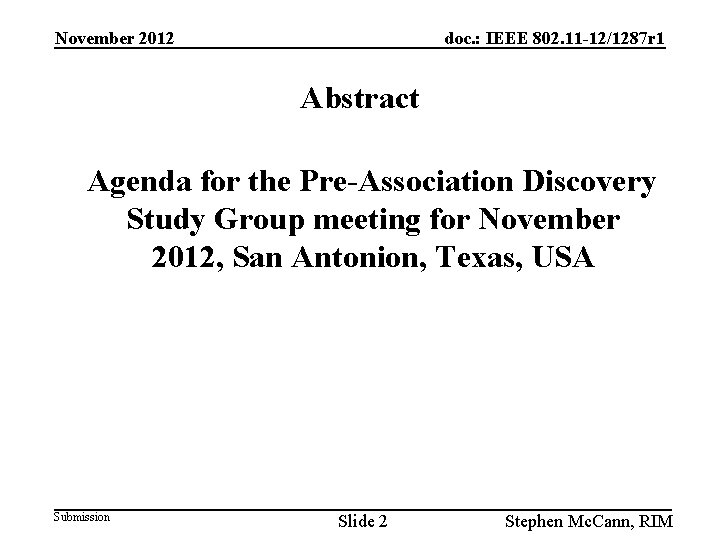 November 2012

doc.: IEEE 802.11-12/1287r1

Abstract

Agenda for the Pre-Association Discovery Study Group meeting for November 2012, San Antonion, Texas, USA

Submission

Slide 2

Stephen McCann, RIM